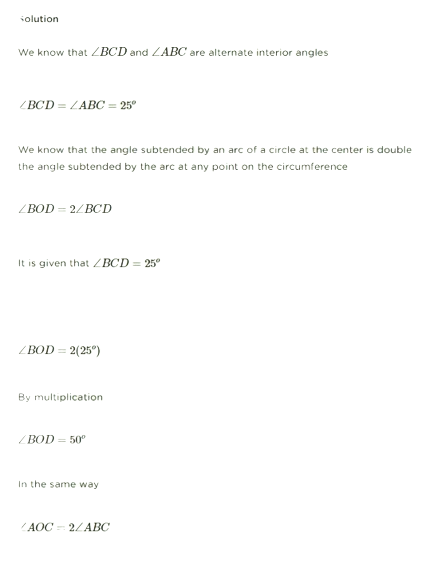 Solution

We know that $\angle BCD$ and $\angle ABC$ are alternate interior angles

$\angle BCD = \angle ABC = 25^o$

We know that the angle subtended by an arc of a circle at the center is double the angle subtended by the arc at any point on the circumference

$\angle BOD = 2\angle BCD$

It is given that $\angle BCD = 25^o$

$\angle BOD = 2(25^o)$

By multiplication

$\angle BOD = 50^o$

In the same way

$\angle AOC = 2\angle ABC$